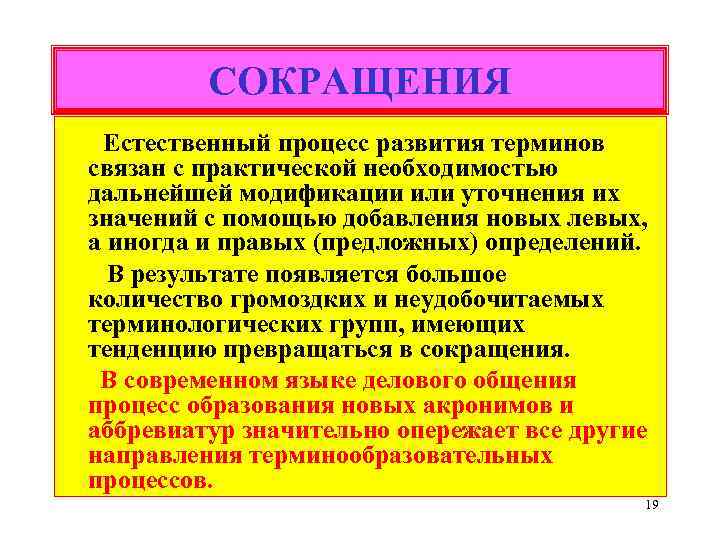 СОКРАЩЕНИЯ

Естественный процесс развития терминов связан с практической необходимостью дальнейшей модификации или уточнения их значений с помощью добавления новых левых, а иногда и правых (предложных) определений.

В результате появляется большое количество громоздких и неудобочитаемых терминологических групп, имеющих тенденцию превращаться в сокращения.

В современном языке делового общения процесс образования новых акронимов и аббревиатур значительно опережает все другие направления терминообразовательных процессов.

19